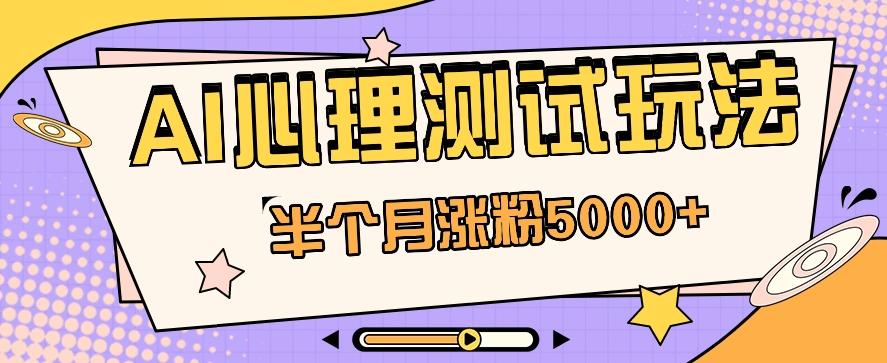 AI心理测试玩法

半个月涨粉5000+